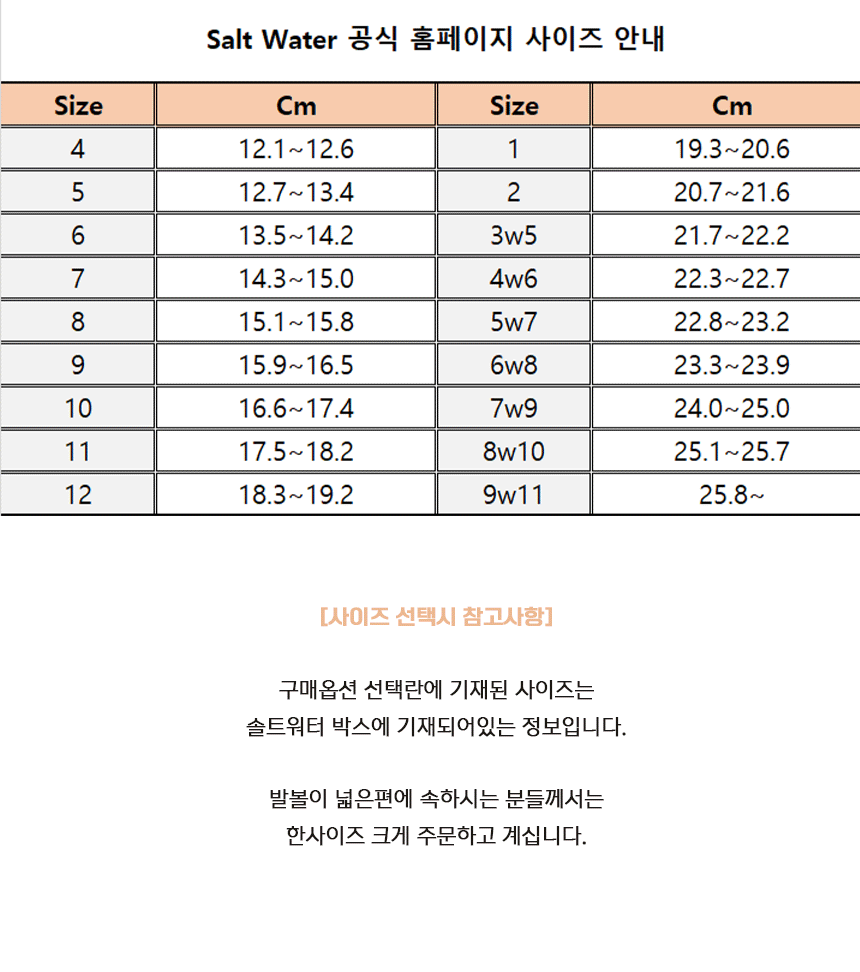 Salt Water 공식 홈페이지 사이즈 안내

| Size | Cm | Size | Cm |
|---|---|---|---|
| 4 | 12.1~12.6 | 1 | 19.3~20.6 |
| 5 | 12.7~13.4 | 2 | 20.7~21.6 |
| 6 | 13.5~14.2 | 3w5 | 21.7~22.2 |
| 7 | 14.3~15.0 | 4w6 | 22.3~22.7 |
| 8 | 15.1~15.8 | 5w7 | 22.8~23.2 |
| 9 | 15.9~16.5 | 6w8 | 23.3~23.9 |
| 10 | 16.6~17.4 | 7w9 | 24.0~25.0 |
| 11 | 17.5~18.2 | 8w10 | 25.1~25.7 |
| 12 | 18.3~19.2 | 9w11 | 25.8~ |

[사이즈 선택시 참고사항]

구매옵션 선택란에 기재된 사이즈는
솔트워터 박스에 기재되어있는 정보입니다.

발볼이 넓은편에 속하시는 분들께서는
한사이즈 크게 주문하고 계십니다.